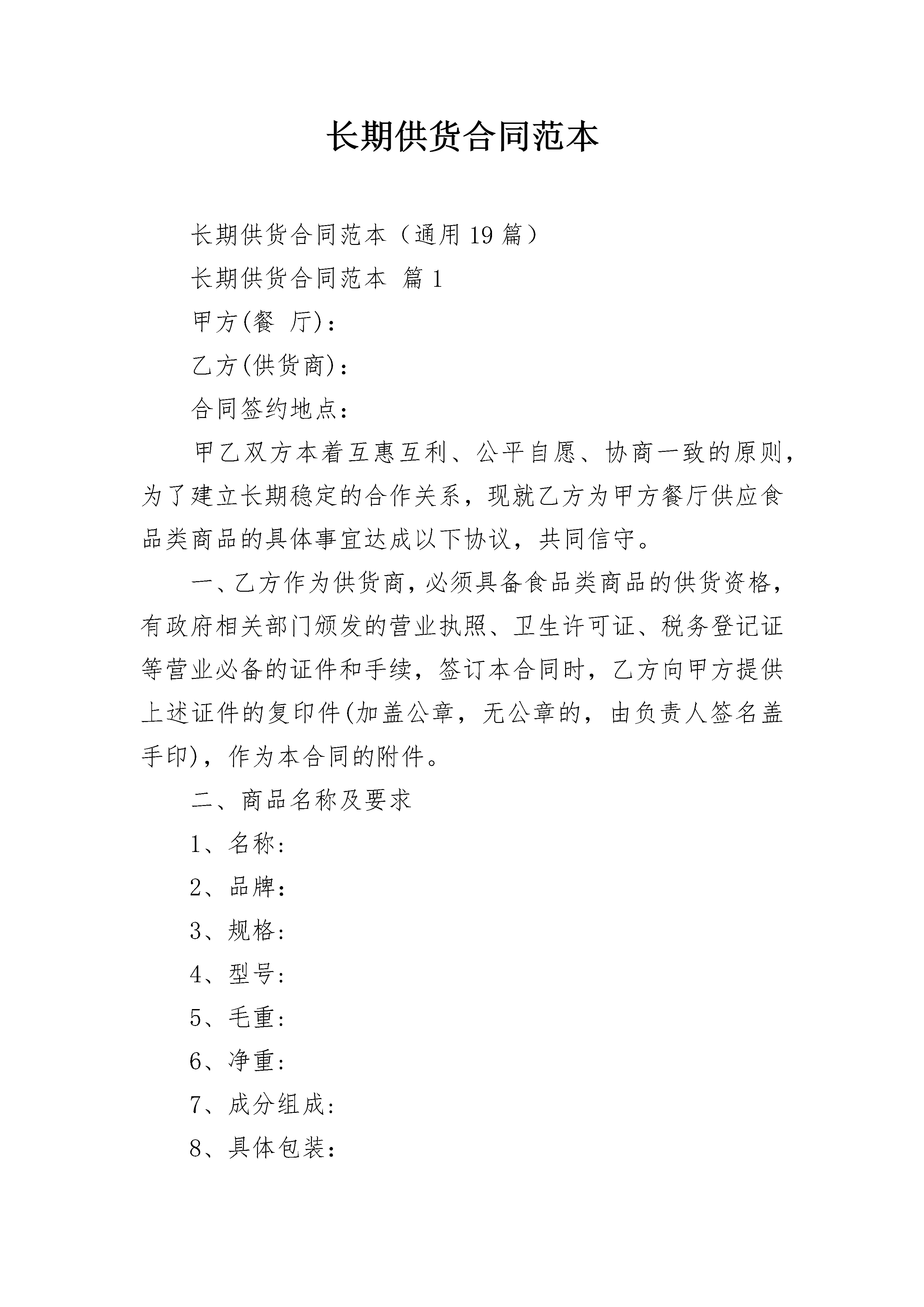 长期供货合同范本

长期供货合同范本（通用19篇）

长期供货合同范本 篇1

甲方(餐 厅)：

乙方(供货商)：

合同签约地点：

甲乙双方本着互惠互利、公平自愿、协商一致的原则，为了建立长期稳定的合作关系，现就乙方为甲方餐厅供应食品类商品的具体事宜达成以下协议，共同信守。

一、乙方作为供货商，必须具备食品类商品的供货资格，有政府相关部门颁发的营业执照、卫生许可证、税务登记证等营业必备的证件和手续，签订本合同时，乙方向甲方提供上述证件的复印件(加盖公章，无公章的，由负责人签名盖手印)，作为本合同的附件。

二、商品名称及要求

1、名称:

2、品牌：

3、规格:

4、型号:

5、毛重:

6、净重:

7、成分组成:

8、具体包装：